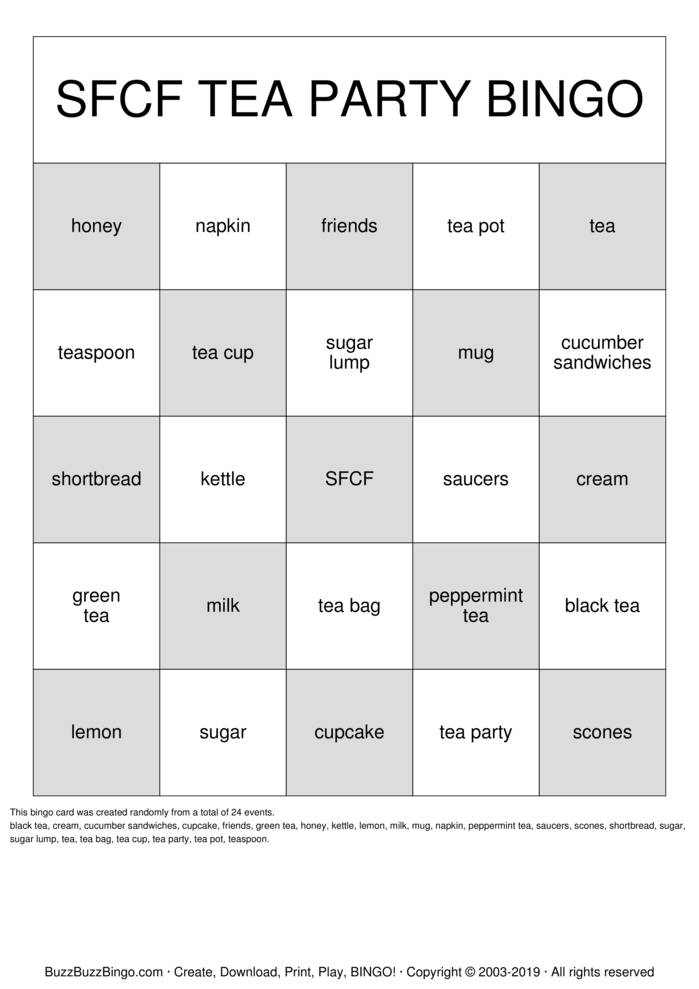 SFCF TEA PARTY BINGO

| honey | napkin | friends | tea pot | tea |
|---|---|---|---|---|
| teaspoon | tea cup | sugar lump | mug | cucumber sandwiches |
| shortbread | kettle | SFCF | saucers | cream |
| green tea | milk | tea bag | peppermint tea | black tea |
| lemon | sugar | cupcake | tea party | scones |

This bingo card was created randomly from a total of 24 events.
black tea, cream, cucumber sandwiches, cupcake, friends, green tea, honey, kettle, lemon, milk, mug, napkin, peppermint tea, saucers, scones, shortbread, sugar, sugar lump, tea, tea bag, tea cup, tea party, tea pot, teaspoon.

BuzzBuzzBingo.com · Create, Download, Print, Play, BINGO! · Copyright © 2003-2019 · All rights reserved